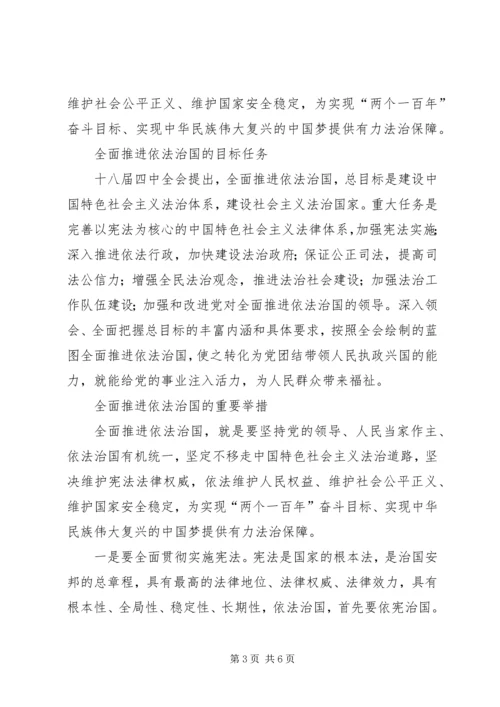 维护社会公平正义、维护国家安全稳定，为实现“两个一百年”奋斗目标、实现中华民族伟大复兴的中国梦提供有力法治保障。

全面推进依法治国的目标任务

十八届四中全会提出，全面推进依法治国，总目标是建设中国特色社会主义法治体系，建设社会主义法治国家。重大任务是完善以宪法为核心的中国特色社会主义法律体系，加强宪法实施；深入推进依法行政，加快建设法治政府；保证公正司法，提高司法公信力；增强全民法治观念，推进法治社会建设；加强法治工作队伍建设；加强和改进党对全面推进依法治国的领导。深入领会、全面把握总目标的丰富内涵和具体要求，按照全会绘制的蓝图全面推进依法治国，使之转化为党团结带领人民执政兴国的能力，就能给党的事业注入活力，为人民群众带来福祉。

全面推进依法治国的重要举措

全面推进依法治国，就是要坚持党的领导、人民当家作主、依法治国有机统一，坚定不移走中国特色社会主义法治道路，坚决维护宪法法律权威，依法维护人民权益、维护社会公平正义、维护国家安全稳定，为实现“两个一百年”奋斗目标、实现中华民族伟大复兴的中国梦提供有力法治保障。

一是要全面贯彻实施宪法。宪法是国家的根本法，是治国安邦的总章程，具有最高的法律地位、法律权威、法律效力，具有根本性、全局性、稳定性、长期性，依法治国，首先要依宪治国。

第3页 共6页